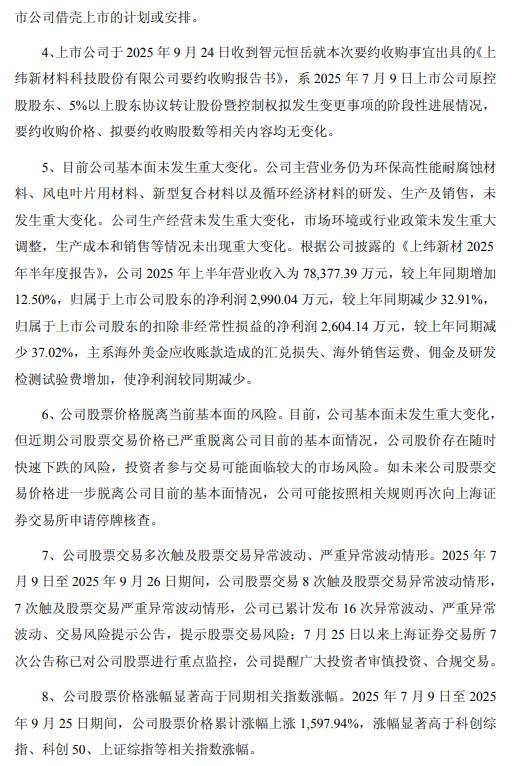 市公司借壳上市的计划或安排。

4、上市公司于 2025 年 9 月 24 日收到智元恒岳就本次要约收购事宜出具的《上纬新材料科技股份有限公司要约收购报告书》，系 2025 年 7 月 9 日上市公司原控股股东、5%以上股东协议转让股份暨控制权拟发生变更事项的阶段性进展情况，要约收购价格、拟要约收购股数等相关内容均无变化。

5、目前公司基本面未发生重大变化。公司主营业务仍为环保高性能耐腐蚀材料、风电叶片用材料、新型复合材料以及循环经济材料的研发、生产及销售，未发生重大变化。公司生产经营未发生重大变化，市场环境或行业政策未发生重大调整，生产成本和销售等情况未出现重大变化。根据公司披露的《上纬新材 2025 年半年度报告》，公司 2025 年上半年营业收入为 78,377.39 万元，较上年同期增加 12.50%，归属于上市公司股东的净利润 2,990.04 万元，较上年同期减少 32.91%，归属于上市公司股东的扣除非经常性损益的净利润 2,604.14 万元，较上年同期减少 37.02%，主系海外美金应收账款造成的汇兑损失、海外销售运费、佣金及研发检测试验费增加，使净利润较同期减少。

6、公司股票价格脱离当前基本面的风险。目前，公司基本面未发生重大变化，但近期公司股票交易价格已严重脱离公司目前的基本面情况，公司股价存在随时快速下跌的风险，投资者参与交易可能面临较大的市场风险。如未来公司股票交易价格进一步脱离公司目前的基本面情况，公司可能按照相关规则再次向上海证券交易所申请停牌核查。

7、公司股票交易多次触及股票交易异常波动、严重异常波动情形。2025 年 7 月 9 日至 2025 年 9 月 26 日期间，公司股票交易 8 次触及股票交易异常波动情形，7 次触及股票交易严重异常波动情形，公司已累计发布 16 次异常波动、严重异常波动、交易风险提示公告，提示股票交易风险；7 月 25 日以来上海证券交易所 7 次公告称已对公司股票进行重点监控，公司提醒广大投资者审慎投资、合规交易。

8、公司股票价格涨幅显著高于同期相关指数涨幅。2025 年 7 月 9 日至 2025 年 9 月 25 日期间，公司股票价格累计涨幅上涨 1,597.94%，涨幅显著高于科创综指、科创 50、上证综指等相关指数涨幅。